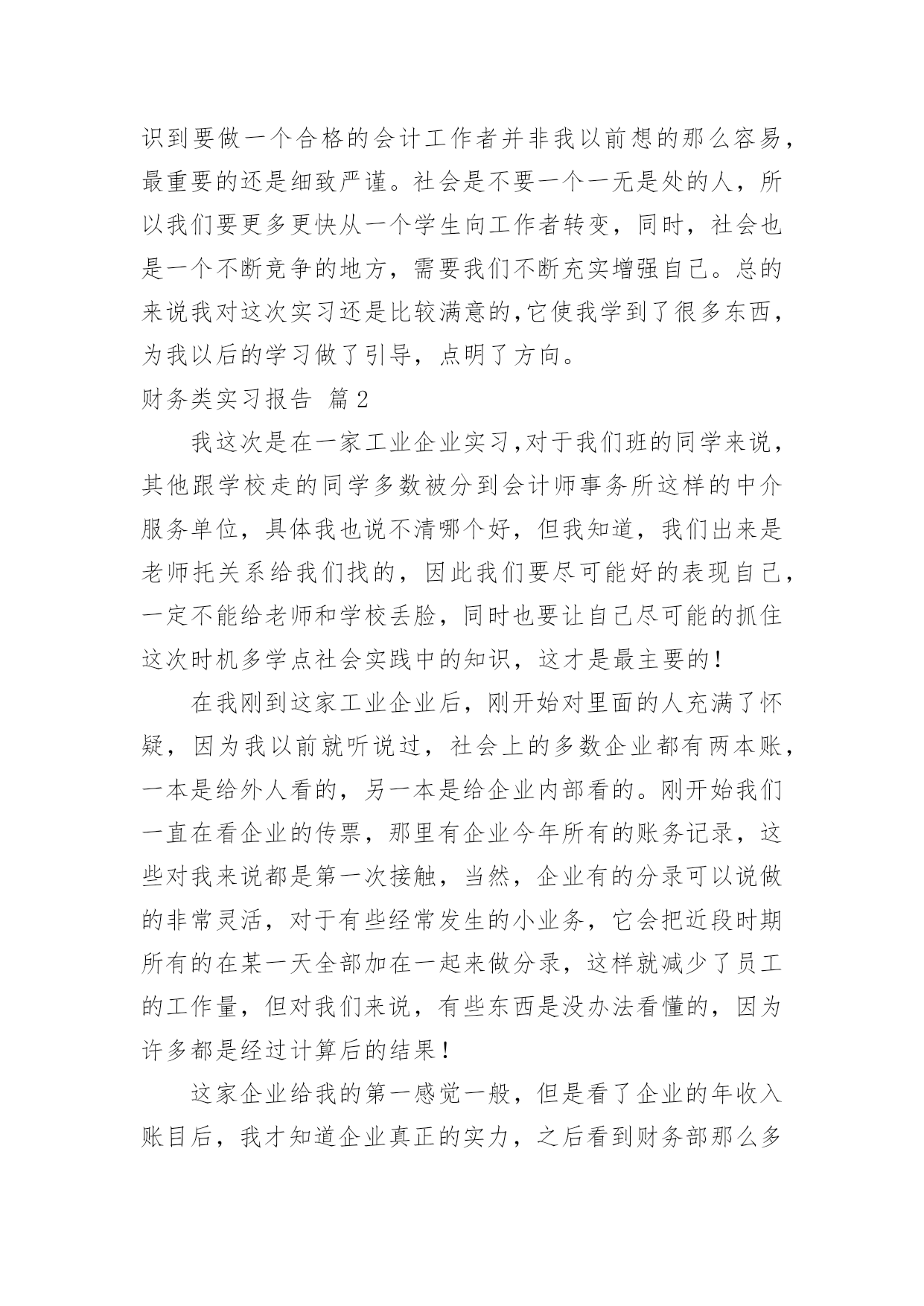 识到要做一个合格的会计工作者并非我以前想的那么容易，最重要的还是细致严谨。社会是不要一个一无是处的人，所以我们要更多更快从一个学生向工作者转变，同时，社会也是一个不断竞争的地方，需要我们不断充实增强自己。总的来说我对这次实习还是比较满意的,它使我学到了很多东西，为我以后的学习做了引导，点明了方向。

财务类实习报告 篇2

我这次是在一家工业企业实习,对于我们班的同学来说，其他跟学校走的同学多数被分到会计师事务所这样的中介服务单位，具体我也说不清哪个好，但我知道，我们出来是老师托关系给我们找的，因此我们要尽可能好的表现自己，一定不能给老师和学校丢脸，同时也要让自己尽可能的抓住这次时机多学点社会实践中的知识，这才是最主要的！

在我刚到这家工业企业后，刚开始对里面的人充满了怀疑，因为我以前就听说过，社会上的多数企业都有两本账，一本是给外人看的，另一本是给企业内部看的。刚开始我们一直在看企业的传票，那里有企业今年所有的账务记录，这些对我来说都是第一次接触，当然，企业有的分录可以说做的非常灵活，对于有些经常发生的小业务，它会把近段时期所有的在某一天全部加在一起来做分录，这样就减少了员工的工作量，但对我们来说，有些东西是没办法看懂的，因为许多都是经过计算后的结果！

这家企业给我的第一感觉一般，但是看了企业的年收入账目后，我才知道企业真正的实力，之后看到财务部那么多